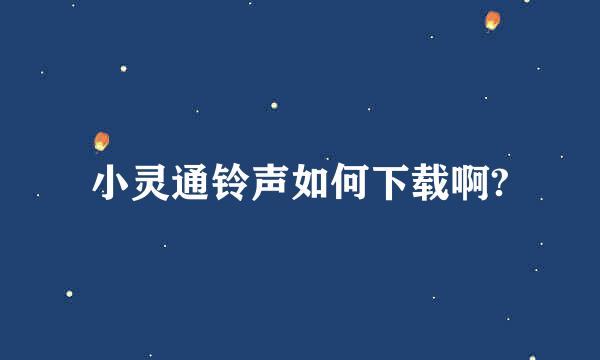 小灵通铃声如何下载啊?